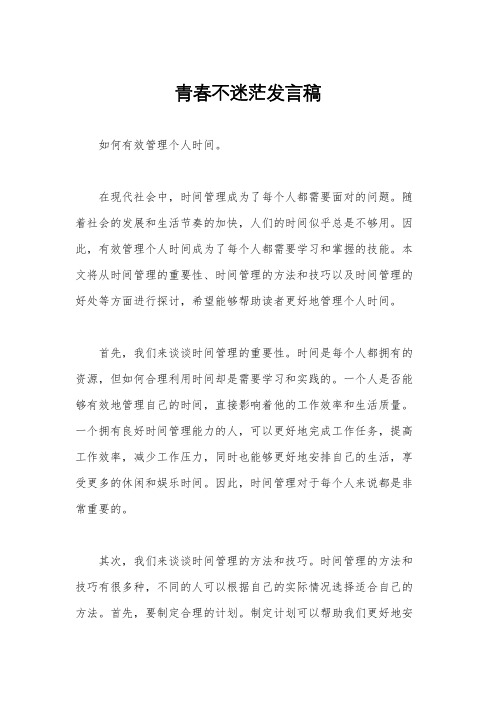 青春不迷茫发言稿

如何有效管理个人时间。

在现代社会中，时间管理成为了每个人都需要面对的问题。随着社会的发展和生活节奏的加快，人们的时间似乎总是不够用。因此，有效管理个人时间成为了每个人都需要学习和掌握的技能。本文将从时间管理的重要性、时间管理的方法和技巧以及时间管理的好处等方面进行探讨，希望能够帮助读者更好地管理个人时间。

首先，我们来谈谈时间管理的重要性。时间是每个人都拥有的资源，但如何合理利用时间却是需要学习和实践的。一个人是否能够有效地管理自己的时间，直接影响着他的工作效率和生活质量。一个拥有良好时间管理能力的人，可以更好地完成工作任务，提高工作效率，减少工作压力，同时也能够更好地安排自己的生活，享受更多的休闲和娱乐时间。因此，时间管理对于每个人来说都是非常重要的。

其次，我们来谈谈时间管理的方法和技巧。时间管理的方法和技巧有很多种，不同的人可以根据自己的实际情况选择适合自己的方法。首先，要制定合理的计划。制定计划可以帮助我们更好地安